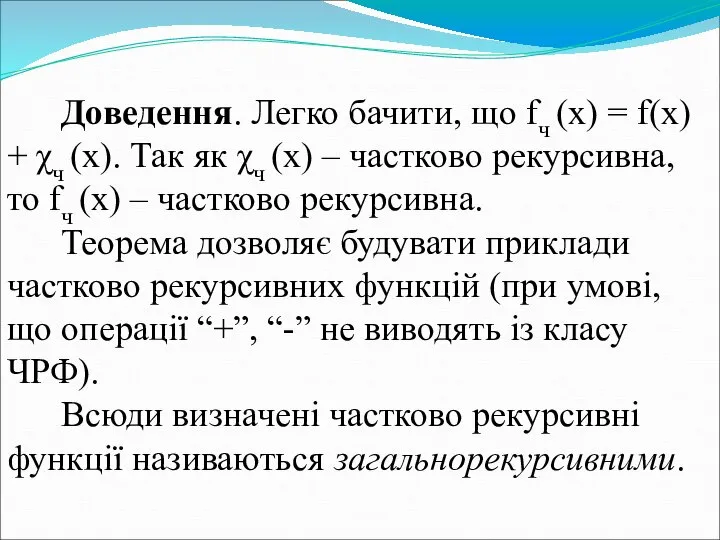 Доведення. Легко бачити, що $f_ч(x) = f(x) + \chi_ч(x)$. Так як $\chi_ч(x)$ – частково рекурсивна, то $f_ч(x)$ – частково рекурсивна.

Теорема дозволяє будувати приклади частково рекурсивних функцій (при умові, що операції “+”, “-” не виводять із класу ЧРФ).

Всюди визначені частково рекурсивні функції називаються загальнорекурсивними.